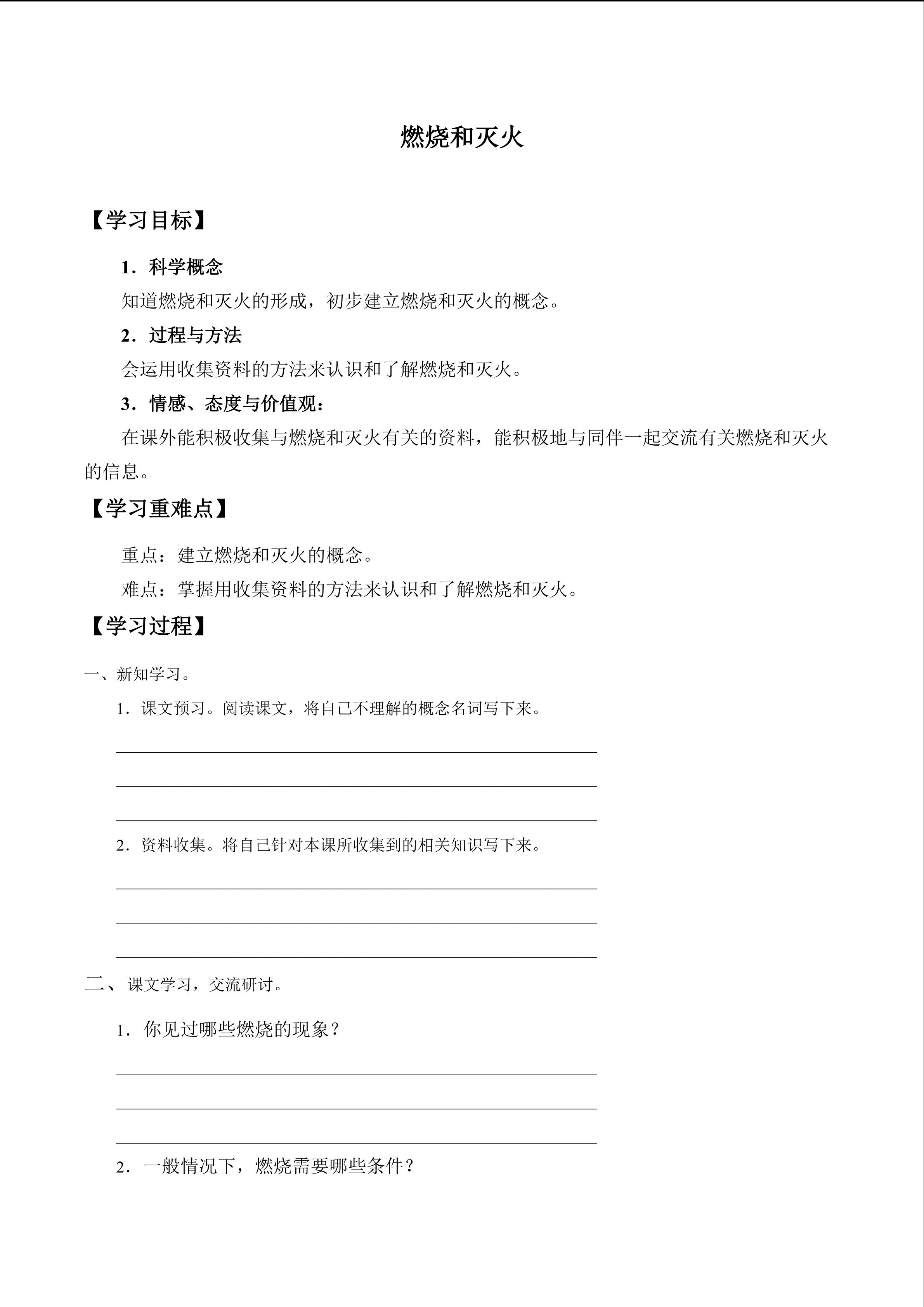 燃烧和灭火

【学习目标】

1．科学概念

知道燃烧和灭火的形成，初步建立燃烧和灭火的概念。

2．过程与方法

会运用收集资料的方法来认识和了解燃烧和灭火。

3．情感、态度与价值观：

在课外能积极收集与燃烧和灭火有关的资料，能积极地与同伴一起交流有关燃烧和灭火的信息。

【学习重难点】

重点：建立燃烧和灭火的概念。

难点：掌握用收集资料的方法来认识和了解燃烧和灭火。

【学习过程】

一、新知学习。

1．课文预习。阅读课文，将自己不理解的概念名词写下来。

____
____
____

2．资料收集。将自己针对本课所收集到的相关知识写下来。

____
____
____

二、课文学习，交流研讨。

1．你见过哪些燃烧的现象？

____
____
____

2．一般情况下，燃烧需要哪些条件？